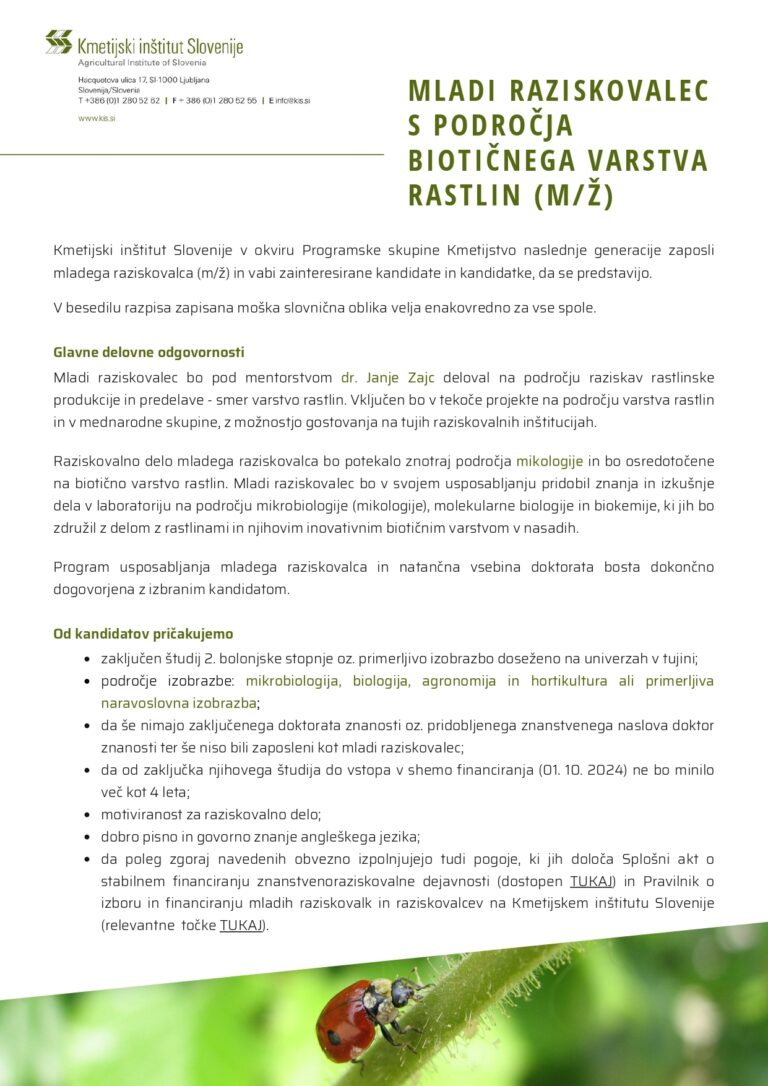 Kmetijski inštitut Slovenije
Agricultural Institute of Slovenia

Hacquetova ulica 17, SI-1000 Ljubljana
Slovenija/Slovenia
T +386 (0)1 280 52 62 | F + 386 (0)1 280 52 55 | E info@kis.si

www.kis.si

MLADI RAZISKOVALEC S PODROČJA BIOTIČNEGA VARSTVA RASTLIN (M/Ž)

Kmetijski inštitut Slovenije v okviru Programske skupine Kmetijstvo naslednje generacije zaposli mladega raziskovalca (m/ž) in vabi zainteresirane kandidate in kandidatke, da se predstavijo.

V besedilu razpisa zapisana moška slovnična oblika velja enakovredno za vse spole.

Glavne delovne odgovornosti

Mladi raziskovalec bo pod mentorstvom dr. Janje Zajc deloval na področju raziskav rastlinske produkcije in predelave - smer varstvo rastlin. Vključen bo v tekoče projekte na področju varstva rastlin in v mednarodne skupine, z možnostjo gostovanja na tujih raziskovalnih inštitucijah.

Raziskovalno delo mladega raziskovalca bo potekalo znotraj področja mikologije in bo osredotočene na biotično varstvo rastlin. Mladi raziskovalec bo v svojem usposabljanju pridobil znanja in izkušnje dela v laboratoriju na področju mikrobiologije (mikologije), molekularne biologije in biokemije, ki jih bo združil z delom z rastlinami in njihovim inovativnim biotičnim varstvom v nasadih.

Program usposabljanja mladega raziskovalca in natančna vsebina doktorata bosta dokončno dogovorjena z izbranim kandidatom.

Od kandidatov pričakujemo

- zaključen študij 2. bolonjske stopnje oz. primerljivo izobrazbo doseženo na univerzah v tujini;
- področje izobrazbe: mikrobiologija, biologija, agronomija in hortikultura ali primerljiva naravoslovna izobrazba;
- da še nimajo zaključenega doktorata znanosti oz. pridobljenega znanstvenega naslova doktor znanosti ter še niso bili zaposleni kot mladi raziskovalec;
- da od zaključka njihovega študija do vstopa v shemo financiranja (01. 10. 2024) ne bo minilo več kot 4 leta;
- motiviranost za raziskovalno delo;
- dobro pisno in govorno znanje angleškega jezika;
- da poleg zgoraj navedenih obvezno izpolnjujejo tudi pogoje, ki jih določa Splošni akt o stabilnem financiranju znanstvenoraziskovalne dejavnosti (dostopen TUKAJ) in Pravilnik o izboru in financiranju mladih raziskovalk in raziskovalcev na Kmetijskem inštitutu Slovenije (relevantne točke TUKAJ).